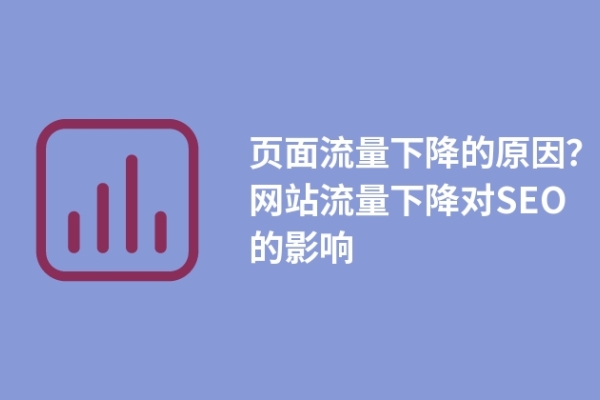 页面流量下降的原因?网站流量下降对SEO的影响